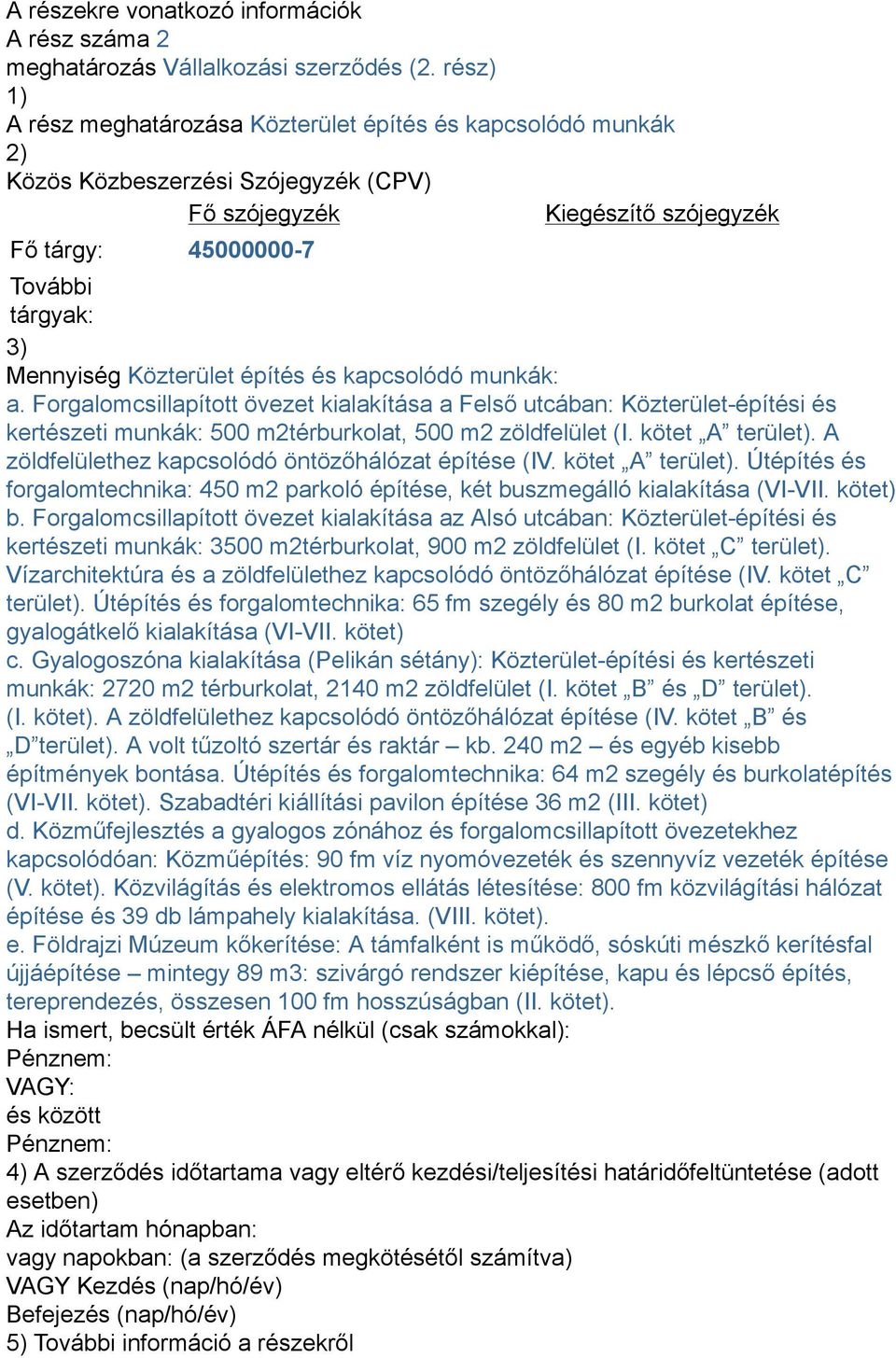 A részekre vonatkozó információk
A rész száma 2
meghatározás Vállalkozási szerződés (2. rész)
1)
A rész meghatározása Közterület építés és kapcsolódó munkák
2)
Közös Közbeszerzési Szójegyzék (CPV)

| | Fő szójegyzék | Kiegészítő szójegyzék |
|---|---|---|
| Fő tárgy: | 45000000-7 | |
| További tárgyak: | | |

3)
Mennyiség Közterület építés és kapcsolódó munkák:
a. Forgalomcsillapított övezet kialakítása a Felső utcában: Közterület-építési és kertészeti munkák: 500 m2térburkolat, 500 m2 zöldfelület (I. kötet „A” terület). A zöldfelülethez kapcsolódó öntözőhálózat építése (IV. kötet „A” terület). Útépítés és forgalomtechnika: 450 m2 parkoló építése, két buszmegálló kialakítása (VI-VII. kötet)
b. Forgalomcsillapított övezet kialakítása az Alsó utcában: Közterület-építési és kertészeti munkák: 3500 m2térburkolat, 900 m2 zöldfelület (I. kötet „C” terület). Vízarchitektúra és a zöldfelülethez kapcsolódó öntözőhálózat építése (IV. kötet „C” terület). Útépítés és forgalomtechnika: 65 fm szegély és 80 m2 burkolat építése, gyalogátkelő kialakítása (VI-VII. kötet)
c. Gyalogoszóna kialakítása (Pelikán sétány): Közterület-építési és kertészeti munkák: 2720 m2 térburkolat, 2140 m2 zöldfelület (I. kötet „B” és „D” terület). (I. kötet). A zöldfelülethez kapcsolódó öntözőhálózat építése (IV. kötet „B” és „D”terület). A volt tűzoltó szertár és raktár – kb. 240 m2 – és egyéb kisebb építmények bontása. Útépítés és forgalomtechnika: 64 m2 szegély és burkolatépítés (VI-VII. kötet). Szabadtéri kiállítási pavilon építése 36 m2 (III. kötet)
d. Közműfejlesztés a gyalogos zónához és forgalomcsillapított övezetekhez kapcsolódóan: Közműépítés: 90 fm víz nyomóvezeték és szennyvíz vezeték építése (V. kötet). Közvilágítás és elektromos ellátás létesítése: 800 fm közvilágítási hálózat építése és 39 db lámpahely kialakítása. (VIII. kötet).
e. Földrajzi Múzeum kőkerítése: A támfalként is működő, sóskúti mészkő kerítésfal újjáépítése – mintegy 89 m3: szivárgó rendszer kiépítése, kapu és lépcső építés, tereprendezés, összesen 100 fm hosszúságban (II. kötet).
Ha ismert, becsült érték ÁFA nélkül (csak számokkal):
Pénznem:
VAGY:
és között
Pénznem:
4) A szerződés időtartama vagy eltérő kezdési/teljesítési határidőfeltüntetése (adott esetben)
Az időtartam hónapban:
vagy napokban: (a szerződés megkötésétől számítva)
VAGY Kezdés (nap/hó/év)
Befejezés (nap/hó/év)
5) További információ a részekről